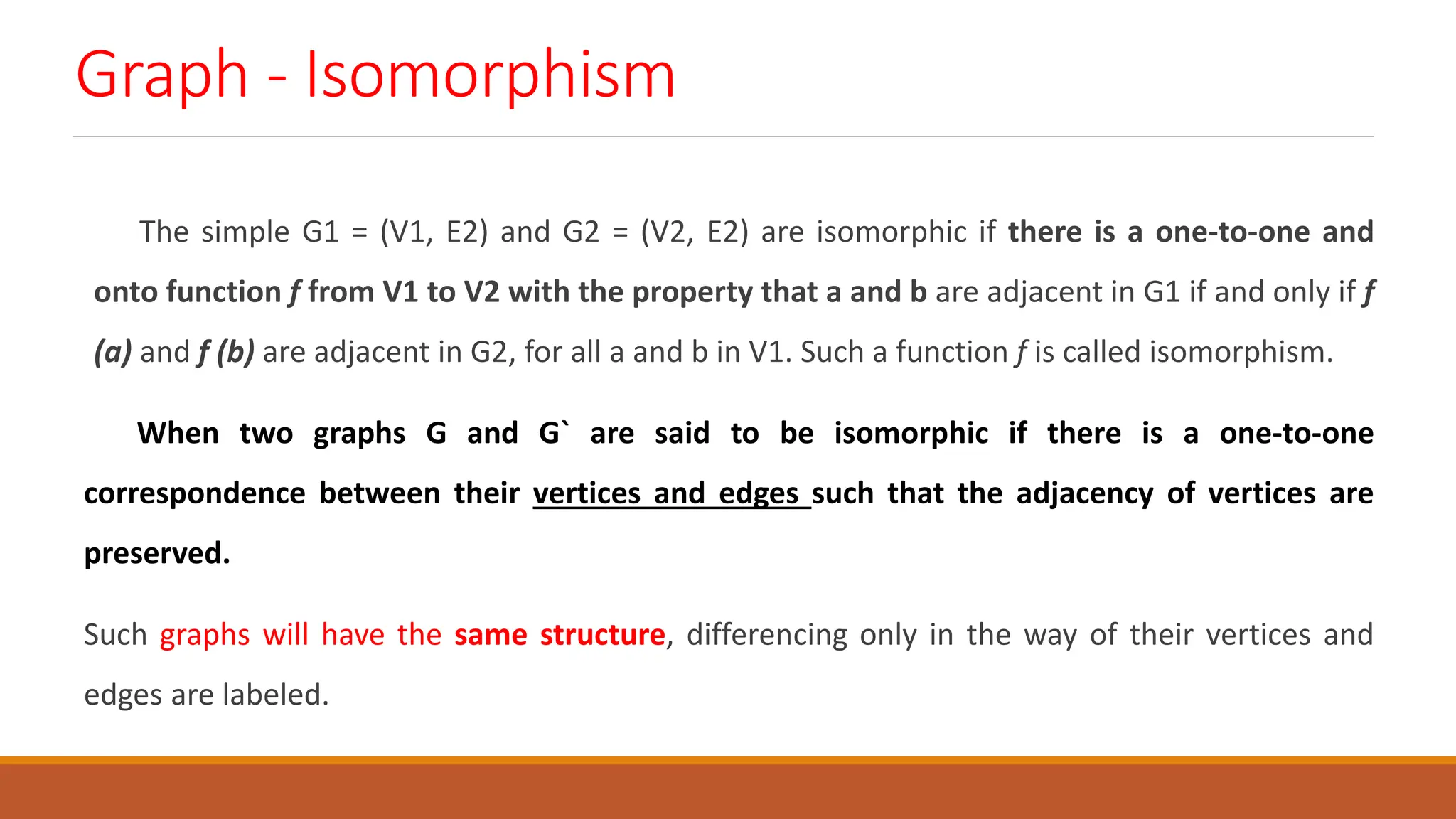 Graph - Isomorphism

The simple G1 = (V1, E2) and G2 = (V2, E2) are isomorphic if there is a one-to-one and onto function f from V1 to V2 with the property that a and b are adjacent in G1 if and only if f (a) and f (b) are adjacent in G2, for all a and b in V1. Such a function f is called isomorphism.

When two graphs G and G` are said to be isomorphic if there is a one-to-one correspondence between their vertices and edges such that the adjacency of vertices are preserved.

Such graphs will have the same structure, differencing only in the way of their vertices and edges are labeled.